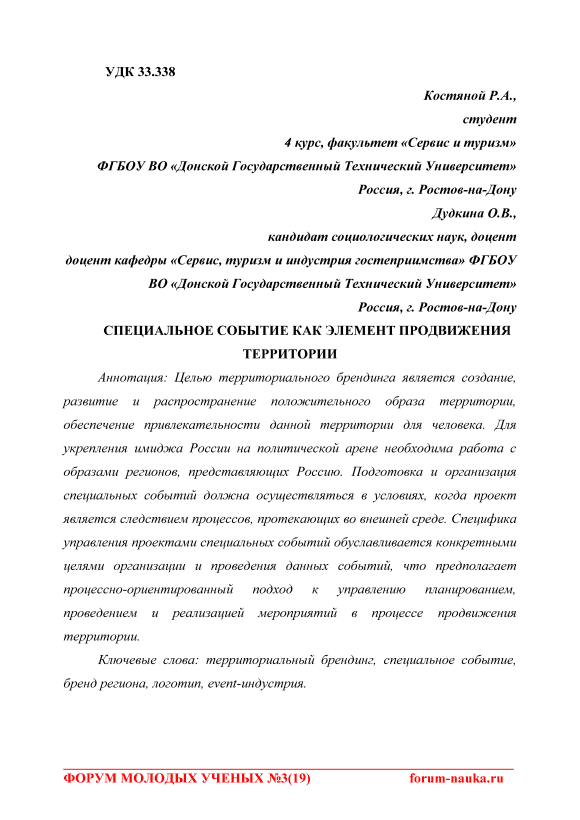 УДК 33.338

Костяной Р.А.,
студент
4 курс, факультет «Сервис и туризм»
ФГБОУ ВО «Донской Государственный Технический Университет»
Россия, г. Ростов-на-Дону
Дудкина О.В.,
кандидат социологических наук, доцент
доцент кафедры «Сервис, туризм и индустрия гостеприимства» ФГБОУ ВО «Донской Государственный Технический Университет»
Россия, г. Ростов-на-Дону

СПЕЦИАЛЬНОЕ СОБЫТИЕ КАК ЭЛЕМЕНТ ПРОДВИЖЕНИЯ ТЕРРИТОРИИ

Аннотация: Целью территориального брендинга является создание, развитие и распространение положительного образа территории, обеспечение привлекательности данной территории для человека. Для укрепления имиджа России на политической арене необходима работа с образами регионов, представляющих Россию. Подготовка и организация специальных событий должна осуществляться в условиях, когда проект является следствием процессов, протекающих во внешней среде. Специфика управления проектами специальных событий обуславливается конкретными целями организации и проведения данных событий, что предполагает процессно-ориентированный подход к управлению планированием, проведением и реализацией мероприятий в процессе продвижения территории.

Ключевые слова: территориальный брендинг, специальное событие, бренд региона, логотип, event-индустрия.

ФОРУМ МОЛОДЫХ УЧЕНЫХ №3(19) forum-nauka.ru